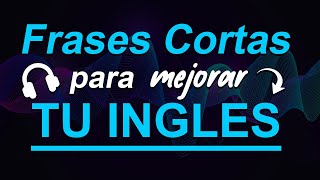 Frases Cortas
para mejorar
TU INGLES